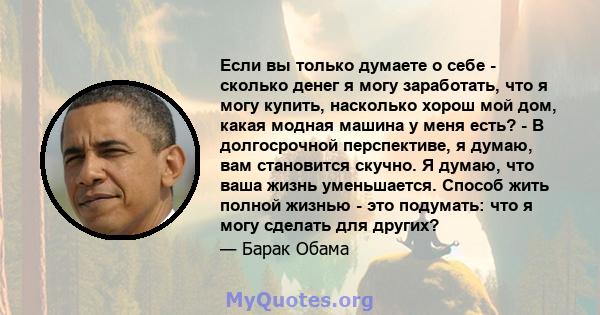 Если вы только думаете о себе - сколько денег я могу заработать, что я могу купить, насколько хорош мой дом, какая модная машина у меня есть? - В долгосрочной перспективе, я думаю, вам становится скучно. Я думаю, что ваша жизнь уменьшается. Способ жить полной жизнью - это подумать: что я могу сделать для других?

— Барак Обама

MyQuotes.org